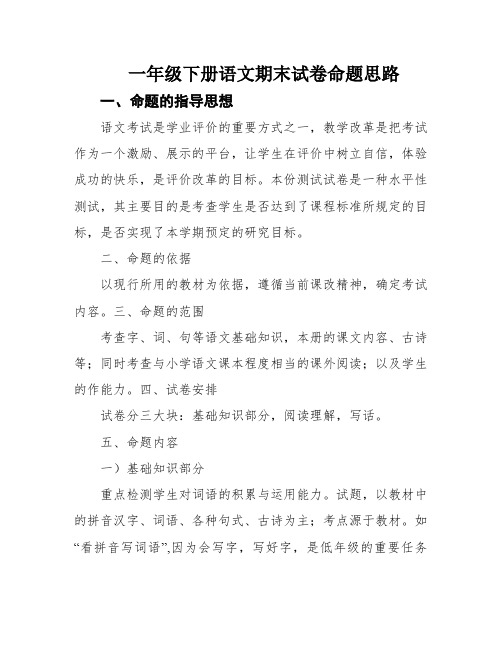 一年级下册语文期末试卷命题思路

一、命题的指导思想

语文考试是学业评价的重要方式之一，教学改革是把考试作为一个激励、展示的平台，让学生在评价中树立自信，体验成功的快乐，是评价改革的目标。本份测试试卷是一种水平性测试，其主要目的是考查学生是否达到了课程标准所规定的目标，是否实现了本学期预定的研究目标。

二、命题的依据

以现行所用的教材为依据，遵循当前课改精神，确定考试内容。三、命题的范围

考查字、词、句等语文基础知识，本册的课文内容、古诗等；同时考查与小学语文课本程度相当的课外阅读；以及学生的作能力。四、试卷安排

试卷分三大块：基础知识部分，阅读理解，写话。

五、命题内容

一）基础知识部分

重点检测学生对词语的积累与运用能力。试题，以教材中的拼音汉字、词语、各种句式、古诗为主；考点源于教材。如“看拼音写词语”,因为会写字，写好字，是低年级的重要任务